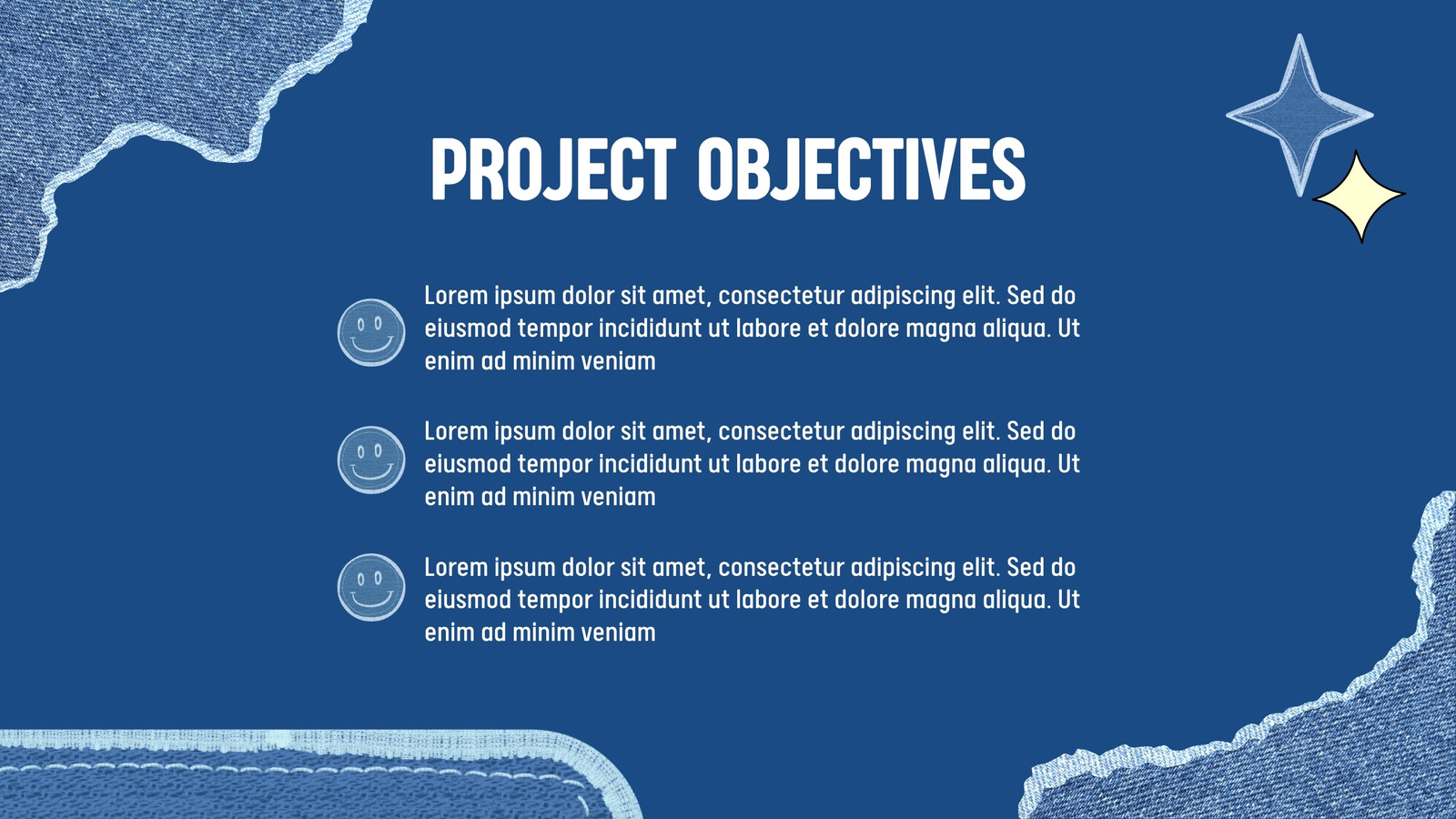 PROJECT OBJECTIVES

Lorem ipsum dolor sit amet, consectetur adipiscing elit. Sed do eiusmod tempor incididunt ut labore et dolore magna aliqua. Ut enim ad minim veniam

Lorem ipsum dolor sit amet, consectetur adipiscing elit. Sed do eiusmod tempor incididunt ut labore et dolore magna aliqua. Ut enim ad minim veniam

Lorem ipsum dolor sit amet, consectetur adipiscing elit. Sed do eiusmod tempor incididunt ut labore et dolore magna aliqua. Ut enim ad minim veniam